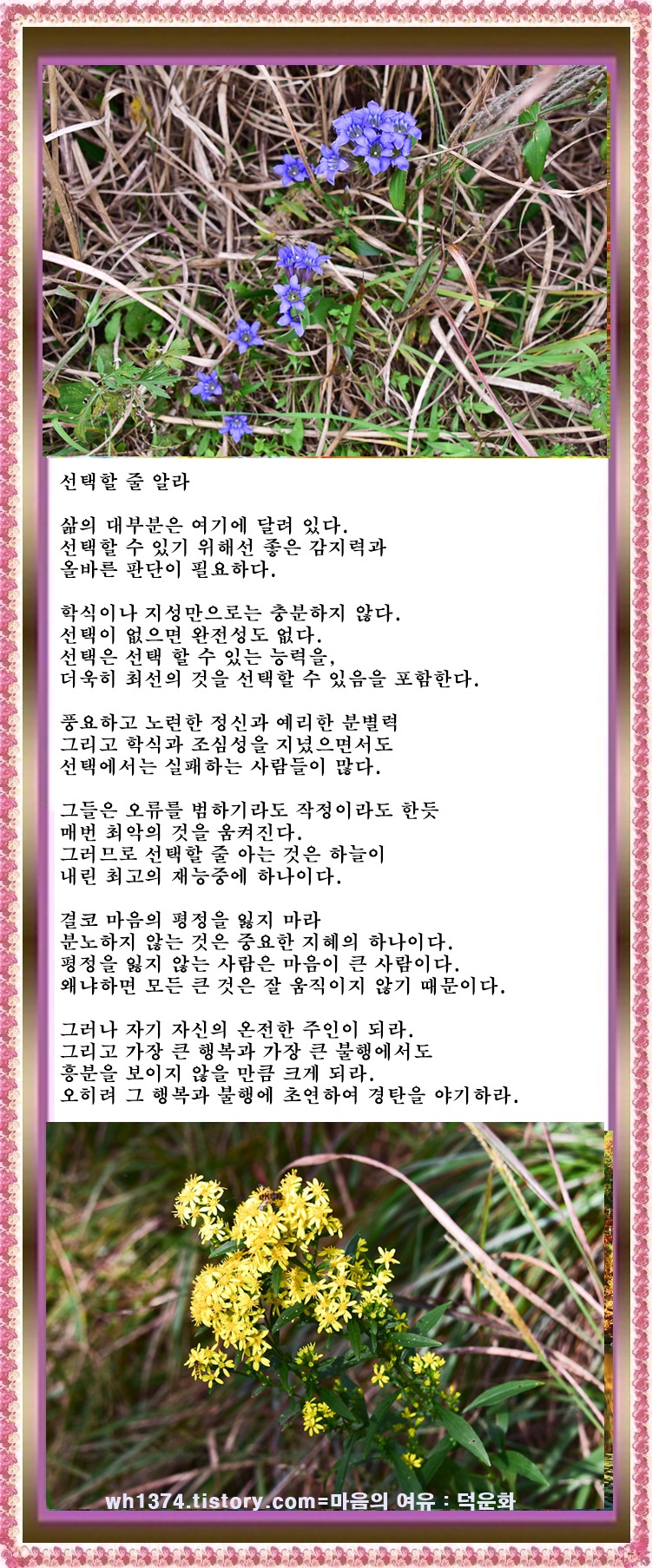 선택할 줄 알라

삶의 대부분은 여기에 달려 있다.
선택할 수 있기 위해선 좋은 감지력과
올바른 판단이 필요하다.

학식이나 지성만으로는 충분하지 않다.
선택이 없으면 완전성도 없다.
선택은 선택 할 수 있는 능력을,
더욱히 최선의 것을 선택할 수 있음을 포함한다.

풍요하고 노련한 정신과 예리한 분별력
그리고 학식과 조심성을 지녔으면서도
선택에서는 실패하는 사람들이 많다.

그들은 오류를 범하기라도 작정이라도 한듯
매번 최악의 것을 움켜진다.
그러므로 선택할 줄 아는 것은 하늘이
내린 최고의 재능중에 하나이다.

결코 마음의 평정을 잃지 마라
분노하지 않는 것은 중요한 지혜의 하나이다.
평정을 잃지 않는 사람은 마음이 큰 사람이다.
왜냐하면 모든 큰 것은 잘 움직이지 않기 때문이다.

그러나 자기 자신의 온전한 주인이 되라.
그리고 가장 큰 행복과 가장 큰 불행에서도
흥분을 보이지 않을 만큼 크게 되라.
오히려 그 행복과 불행에 초연하여 경탄을 야기하라.

wh1374.tistory.com=마음의 여유 : 덕운화